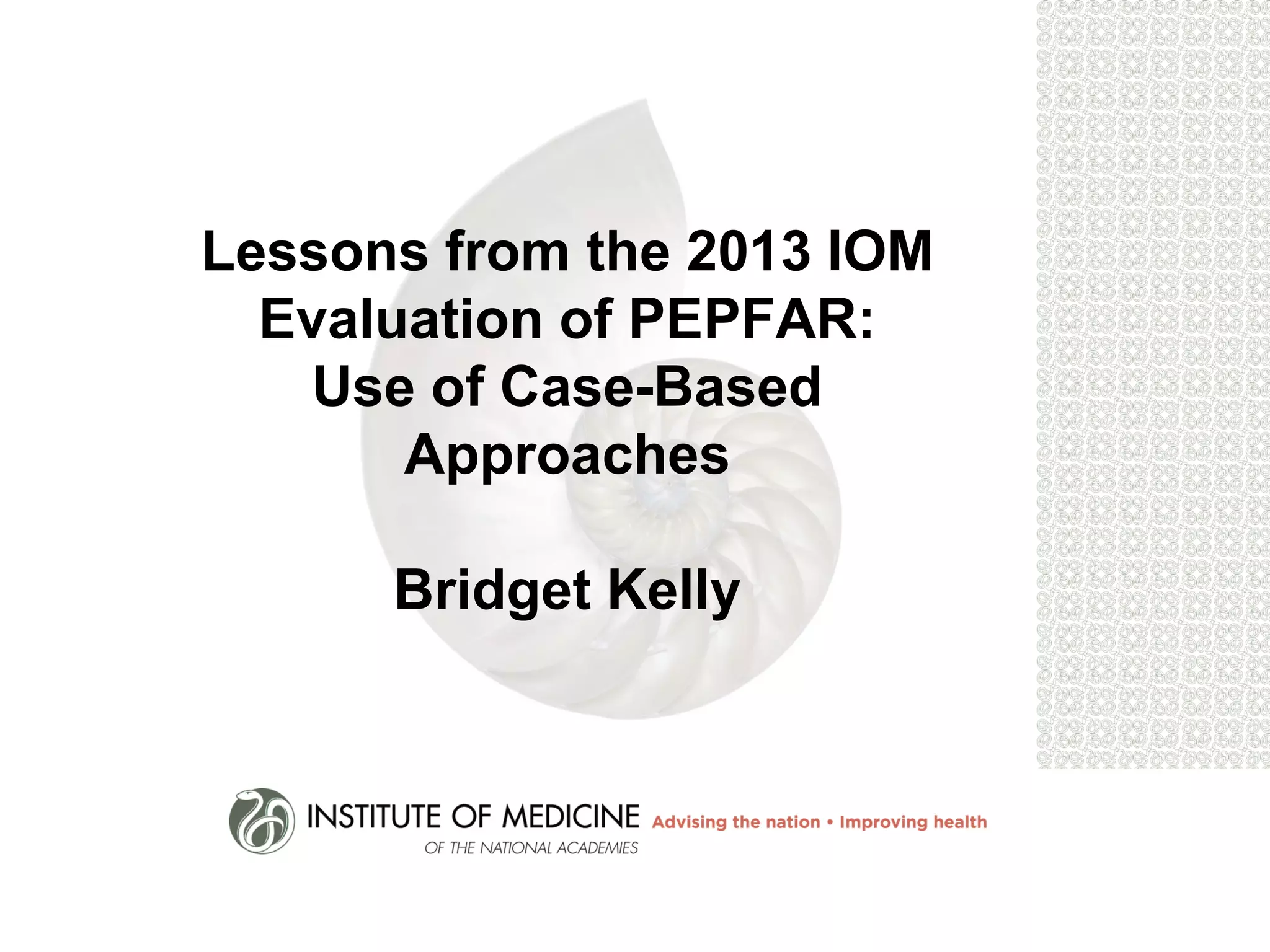 Lessons from the 2013 IOM Evaluation of PEPFAR: Use of Case-Based Approaches

Bridget Kelly

INSTITUTE OF MEDICINE
OF THE NATIONAL ACADEMIES
Advising the nation • Improving health